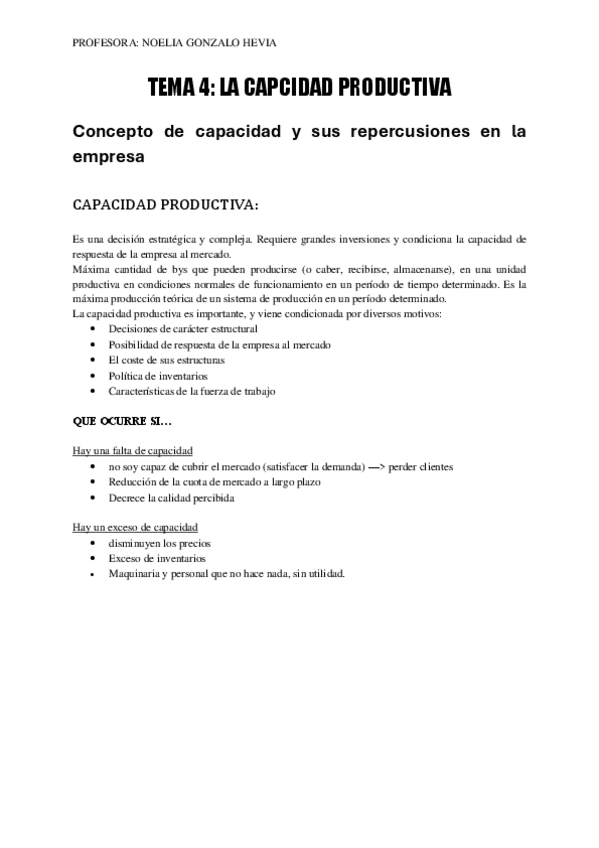 PROFESORA: NOELIA GONZALO HEVIA

TEMA 4: LA CAPCIDAD PRODUCTIVA

Concepto de capacidad y sus repercusiones en la empresa

CAPACIDAD PRODUCTIVA:

Es una decisión estratégica y compleja. Requiere grandes inversiones y condiciona la capacidad de respuesta de la empresa al mercado.
Máxima cantidad de bys que pueden producirse (o caber, recibirse, almacenarse), en una unidad productiva en condiciones normales de funcionamiento en un período de tiempo determinado. Es la máxima producción teórica de un sistema de producción en un período determinado.
La capacidad productiva es importante, y viene condicionada por diversos motivos:
• Decisiones de carácter estructural
• Posibilidad de respuesta de la empresa al mercado
• El coste de sus estructuras
• Política de inventarios
• Características de la fuerza de trabajo

QUE OCURRE SI...

Hay una falta de capacidad
• no soy capaz de cubrir el mercado (satisfacer la demanda) —> perder clientes
• Reducción de la cuota de mercado a largo plazo
• Decrece la calidad percibida

Hay un exceso de capacidad
• disminuyen los precios
• Exceso de inventarios
• Maquinaria y personal que no hace nada, sin utilidad.